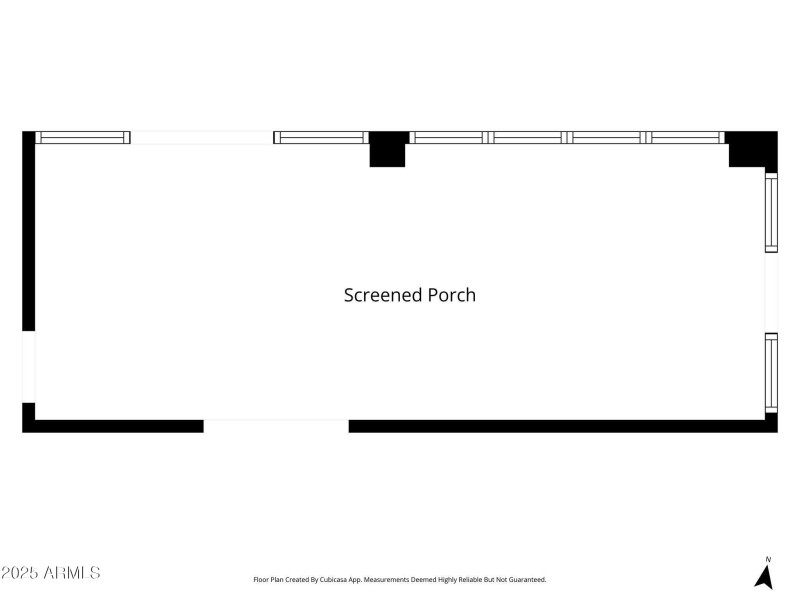 Screened Porch

2025 ARMLS

Floor Plan Created By Cubicasa App. Measurements Deemed Highly Reliable But Not Guaranteed.

N